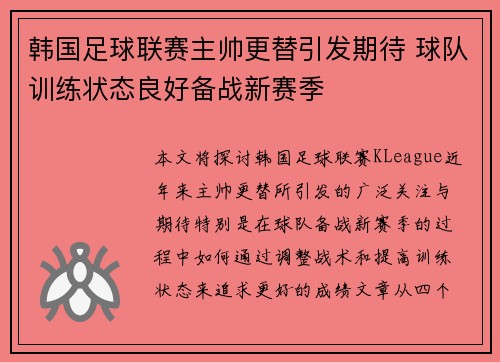 韩国足球联赛主帅更替引发期待 球队训练状态良好备战新赛季

本文将探讨韩国足球联赛KLeague近年来主帅更替所引发的广泛关注与期待特别是在球队备战新赛季的过程中如何通过调整战术和提高训练状态来追求更好的成绩文章从四个